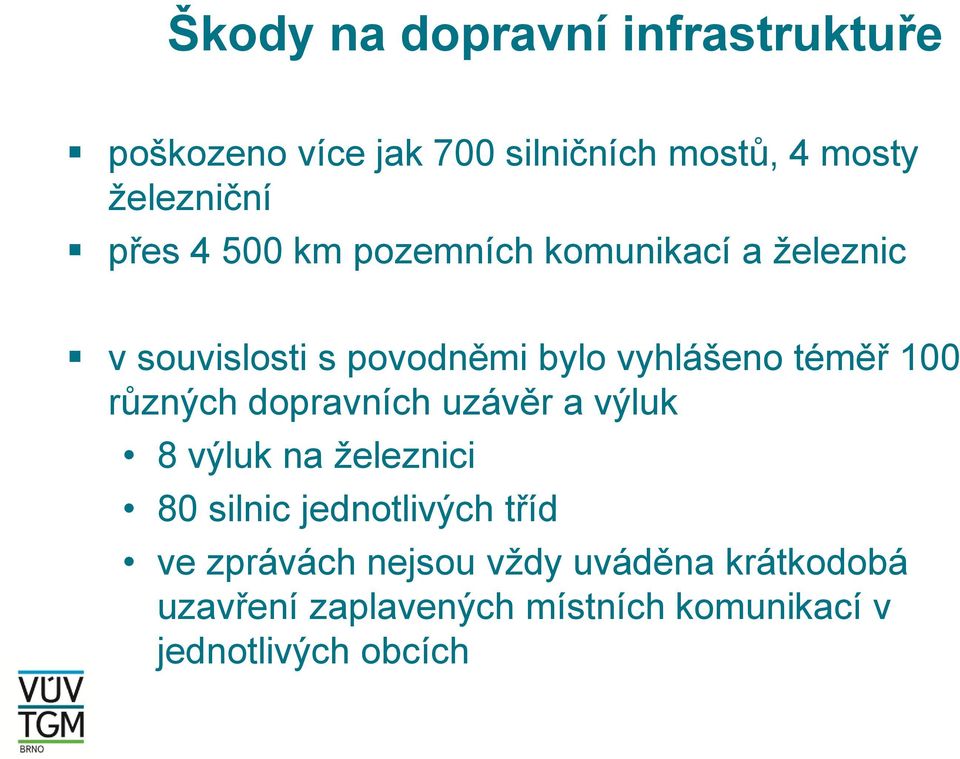 Škody na dopravní infrastruktuře

▪ poškozeno více jak 700 silničních mostů, 4 mosty železniční

▪ přes 4 500 km pozemních komunikací a železnic

▪ v souvislosti s povodněmi bylo vyhlášeno téměř 100 různých dopravních uzávěr a výluk
• 8 výluk na železnici
• 80 silnic jednotlivých tříd
• ve zprávách nejsou vždy uváděna krátkodobá uzavření zaplavených místních komunikací v jednotlivých obcích

VÚV
TGM
BRNO